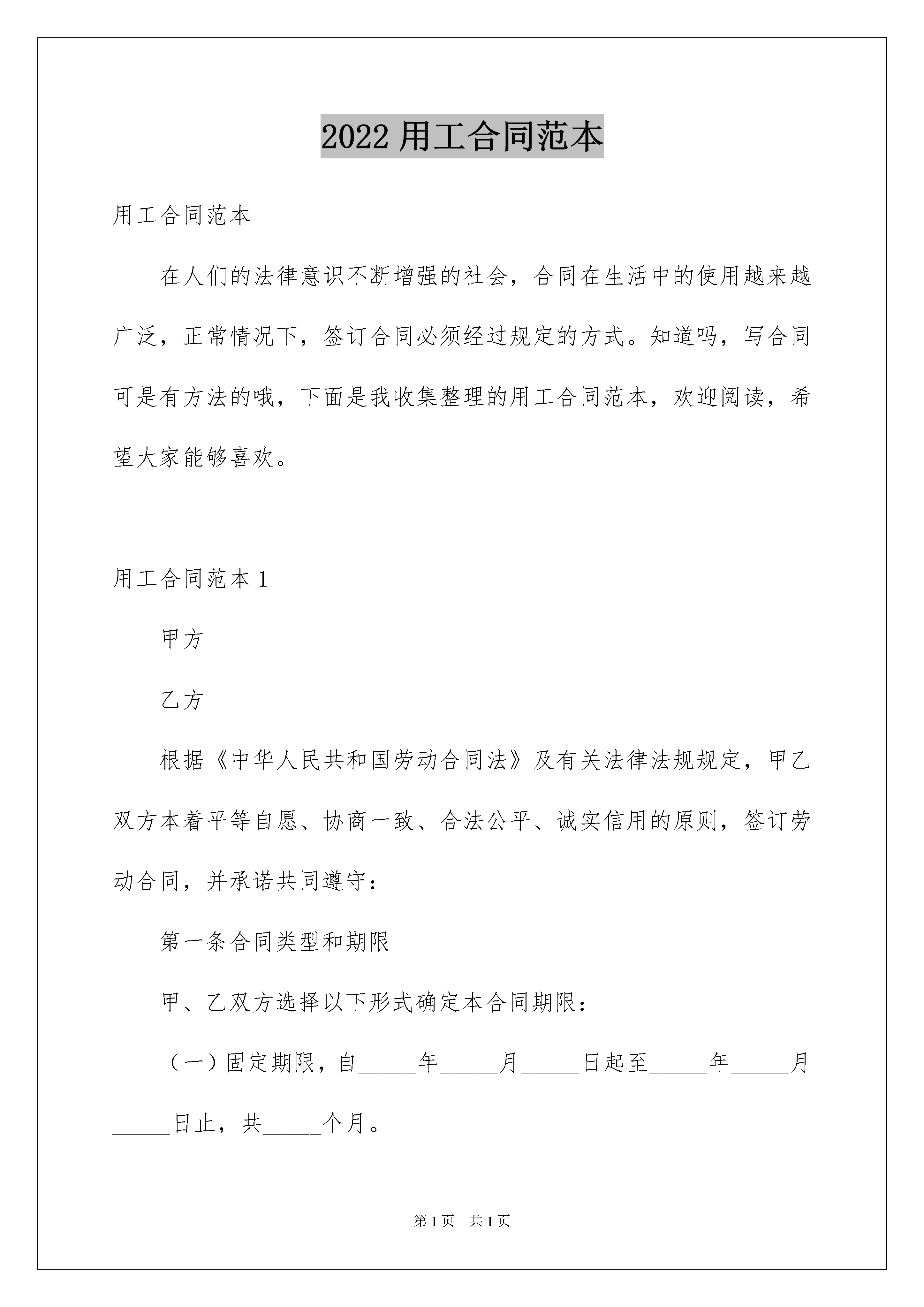 2022 用工合同范本

用工合同范本

在人们的法律意识不断增强的社会，合同在生活中的使用越来越广泛，正常情况下，签订合同必须经过规定的方式。知道吗，写合同可是有方法的哦，下面是我收集整理的用工合同范本，欢迎阅读，希望大家能够喜欢。

用工合同范本 1

甲方

乙方

根据《中华人民共和国劳动合同法》及有关法律法规规定，甲乙双方本着平等自愿、协商一致、合法公平、诚实信用的原则，签订劳动合同，并承诺共同遵守：

第一条合同类型和期限

甲、乙双方选择以下形式确定本合同期限：

（一）固定期限，自_____年_____月_____日起至_____年_____月_____日止，共_____个月。

第 1 页 共 1 页